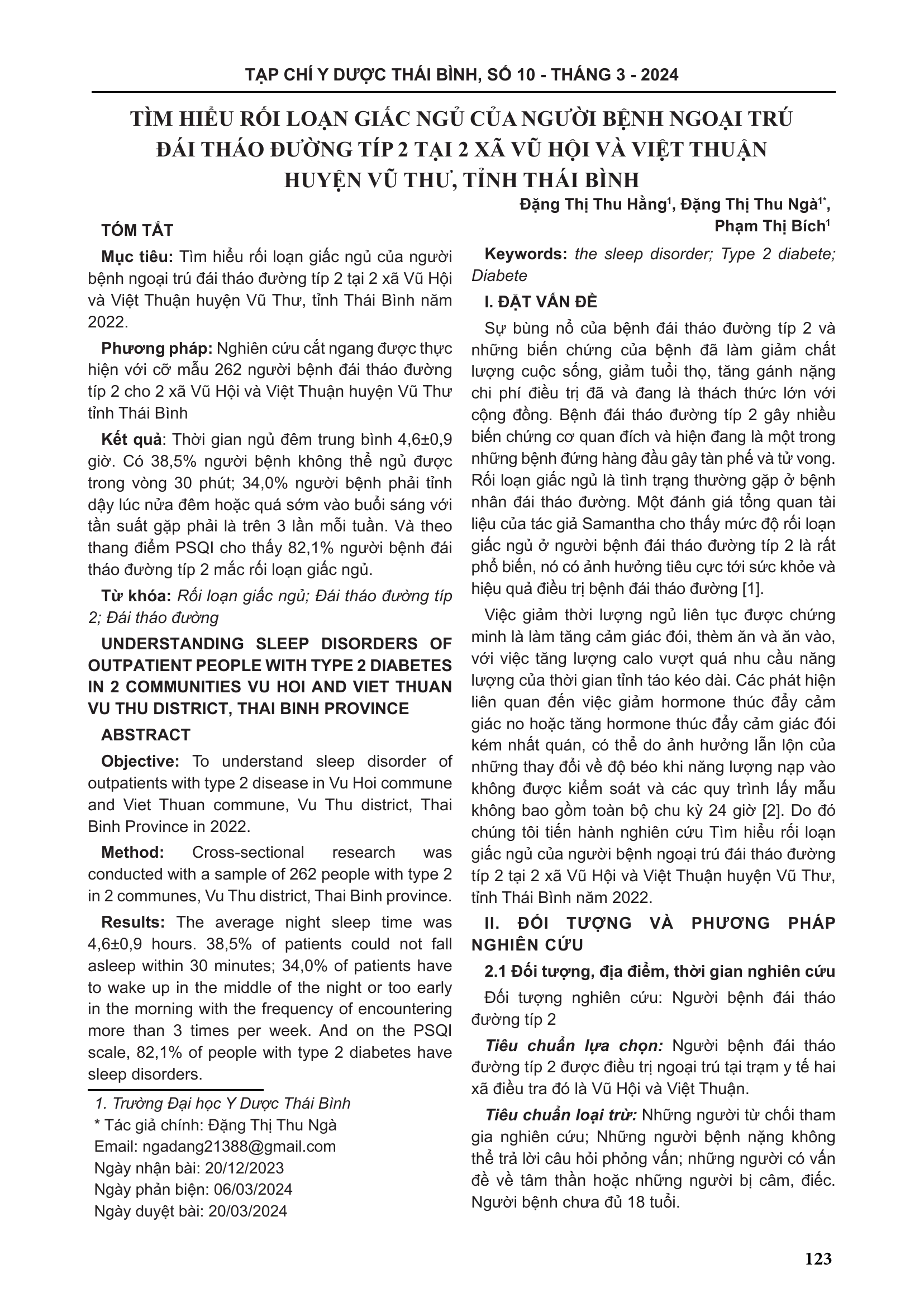 TẠP CHÍ Y DƯỢC THÁI BÌNH, SỐ 10 - THÁNG 3 - 2024

TÌM HIỂU RỐI LOẠN GIẤC NGỦ CỦA NGƯỜI BỆNH NGOẠI TRÚ ĐÁI THÁO ĐƯỜNG TÍP 2 TẠI 2 XÃ VŨ HỘI VÀ VIỆT THUẬN HUYỆN VŨ THƯ, TỈNH THÁI BÌNH

Đặng Thị Thu Hằng$^1$, Đặng Thị Thu Ngà$^{1*}$, Phạm Thị Bích$^1$

TÓM TẮT

Mục tiêu: Tìm hiểu rối loạn giấc ngủ của người bệnh ngoại trú đái tháo đường típ 2 tại 2 xã Vũ Hội và Việt Thuận huyện Vũ Thư, tỉnh Thái Bình năm 2022.

Phương pháp: Nghiên cứu cắt ngang được thực hiện với cỡ mẫu 262 người bệnh đái tháo đường típ 2 cho 2 xã Vũ Hội và Việt Thuận huyện Vũ Thư tỉnh Thái Bình

Kết quả: Thời gian ngủ đêm trung bình 4,6±0,9 giờ. Có 38,5% người bệnh không thể ngủ được trong vòng 30 phút; 34,0% người bệnh phải tỉnh dậy lúc nửa đêm hoặc quá sớm vào buổi sáng với tần suất gặp phải là trên 3 lần mỗi tuần. Và theo thang điểm PSQI cho thấy 82,1% người bệnh đái tháo đường típ 2 mắc rối loạn giấc ngủ.

Từ khóa: Rối loạn giấc ngủ; Đái tháo đường típ 2; Đái tháo đường

UNDERSTANDING SLEEP DISORDERS OF OUTPATIENT PEOPLE WITH TYPE 2 DIABETES IN 2 COMMUNITIES VU HOI AND VIET THUAN VU THU DISTRICT, THAI BINH PROVINCE

ABSTRACT

Objective: To understand sleep disorder of outpatients with type 2 disease in Vu Hoi commune and Viet Thuan commune, Vu Thu district, Thai Binh Province in 2022.

Method: Cross-sectional research was conducted with a sample of 262 people with type 2 in 2 communes, Vu Thu district, Thai Binh province.

Results: The average night sleep time was 4,6±0,9 hours. 38,5% of patients could not fall asleep within 30 minutes; 34,0% of patients have to wake up in the middle of the night or too early in the morning with the frequency of encountering more than 3 times per week. And on the PSQI scale, 82,1% of people with type 2 diabetes have sleep disorders.

1. Trường Đại học Y Dược Thái Bình
* Tác giả chính: Đặng Thị Thu Ngà
Email: ngadang21388@gmail.com
Ngày nhận bài: 20/12/2023
Ngày phản biện: 06/03/2024
Ngày duyệt bài: 20/03/2024

Keywords: the sleep disorder; Type 2 diabete; Diabete

I. ĐẶT VẤN ĐỀ

Sự bùng nổ của bệnh đái tháo đường típ 2 và những biến chứng của bệnh đã làm giảm chất lượng cuộc sống, giảm tuổi thọ, tăng gánh nặng chi phí điều trị đã và đang là thách thức lớn với cộng đồng. Bệnh đái tháo đường típ 2 gây nhiều biến chứng cơ quan đích và hiện đang là một trong những bệnh đứng hàng đầu gây tàn phế và tử vong. Rối loạn giấc ngủ là tình trạng thường gặp ở bệnh nhân đái tháo đường. Một đánh giá tổng quan tài liệu của tác giả Samantha cho thấy mức độ rối loạn giấc ngủ ở người bệnh đái tháo đường típ 2 là rất phổ biến, nó có ảnh hưởng tiêu cực tới sức khỏe và hiệu quả điều trị bệnh đái tháo đường [1].

Việc giảm thời lượng ngủ liên tục được chứng minh là làm tăng cảm giác đói, thèm ăn và ăn vào, với việc tăng lượng calo vượt quá nhu cầu năng lượng của thời gian tỉnh táo kéo dài. Các phát hiện liên quan đến việc giảm hormone thúc đẩy cảm giác no hoặc tăng hormone thúc đẩy cảm giác đói kém nhất quán, có thể do ảnh hưởng lẫn lộn của những thay đổi về độ béo khi năng lượng nạp vào không được kiểm soát và các quy trình lấy mẫu không bao gồm toàn bộ chu kỳ 24 giờ [2]. Do đó chúng tôi tiến hành nghiên cứu Tìm hiểu rối loạn giấc ngủ của người bệnh ngoại trú đái tháo đường típ 2 tại 2 xã Vũ Hội và Việt Thuận huyện Vũ Thư, tỉnh Thái Bình năm 2022.

II. ĐỐI TƯỢNG VÀ PHƯƠNG PHÁP NGHIÊN CỨU

2.1 Đối tượng, địa điểm, thời gian nghiên cứu

Đối tượng nghiên cứu: Người bệnh đái tháo đường típ 2

Tiêu chuẩn lựa chọn: Người bệnh đái tháo đường típ 2 được điều trị ngoại trú tại trạm y tế hai xã điều tra đó là Vũ Hội và Việt Thuận.

Tiêu chuẩn loại trừ: Những người từ chối tham gia nghiên cứu; Những người bệnh nặng không thể trả lời câu hỏi phỏng vấn; những người có vấn đề về tâm thần hoặc những người bị câm, điếc. Người bệnh chưa đủ 18 tuổi.

123